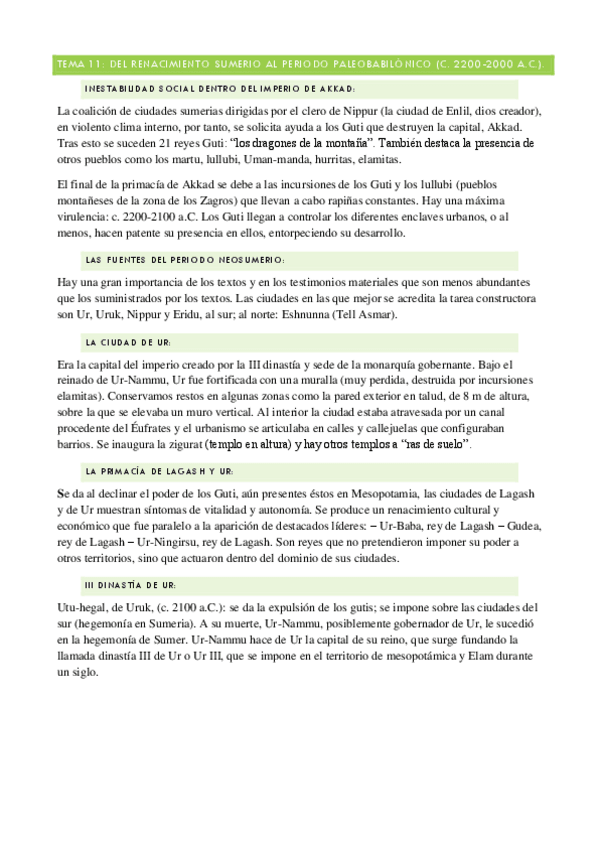 TEMA 11: DEL RENACIMIENTO SUMERIO AL PERIODO PALEOBABILÓNICO (C. 2200-2000 A.C.).

INESTABILIDAD SOCIAL DENTRO DEL IMPERIO DE AKKAD:

La coalición de ciudades sumerias dirigidas por el clero de Nippur (la ciudad de Enlil, dios creador), en violento clima interno, por tanto, se solicita ayuda a los Guti que destruyen la capital, Akkad. Tras esto se suceden 21 reyes Guti: "los dragones de la montaña". También destaca la presencia de otros pueblos como los martu, lullubi, Uman-manda, hurritas, elamitas.

El final de la primacía de Akkad se debe a las incursiones de los Guti y los lullubi (pueblos montañeses de la zona de los Zagros) que llevan a cabo rapiñas constantes. Hay una máxima virulencia: c. 2200-2100 a.C. Los Guti llegan a controlar los diferentes enclaves urbanos, o al menos, hacen patente su presencia en ellos, entorpeciendo su desarrollo.

LAS FUENTES DEL PERIODO NEOSUMERIO:

Hay una gran importancia de los textos y en los testimonios materiales que son menos abundantes que los suministrados por los textos. Las ciudades en las que mejor se acredita la tarea constructora son Ur, Uruk, Nippur y Eridu, al sur; al norte: Eshnunna (Tell Asmar).

LA CIUDAD DE UR:

Era la capital del imperio creado por la III dinastía y sede de la monarquía gobernante. Bajo el reinado de Ur-Nammu, Ur fue fortificada con una muralla (muy perdida, destruida por incursiones elamitas). Conservamos restos en algunas zonas como la pared exterior en talud, de 8 m de altura, sobre la que se elevaba un muro vertical. Al interior la ciudad estaba atravesada por un canal procedente del Éufrates y el urbanismo se articulaba en calles y callejuelas que configuraban barrios. Se inaugura la zigurat (templo en altura) y hay otros templos a "ras de suelo".

LA PRIMACÍA DE LAGASH Y UR:

Se da al declinar el poder de los Guti, aún presentes éstos en Mesopotamia, las ciudades de Lagash y de Ur muestran síntomas de vitalidad y autonomía. Se produce un renacimiento cultural y económico que fue paralelo a la aparición de destacados líderes: – Ur-Baba, rey de Lagash – Gudea, rey de Lagash – Ur-Ningirsu, rey de Lagash. Son reyes que no pretendieron imponer su poder a otros territorios, sino que actuaron dentro del dominio de sus ciudades.

III DINASTÍA DE UR:

Utu-hegal, de Uruk, (c. 2100 a.C.): se da la expulsión de los gutis; se impone sobre las ciudades del sur (hegemonía en Sumeria). A su muerte, Ur-Nammu, posiblemente gobernador de Ur, le sucedió en la hegemonía de Sumer. Ur-Nammu hace de Ur la capital de su reino, que surge fundando la llamada dinastía III de Ur o Ur III, que se impone en el territorio de mesopotámica y Elam durante un siglo.